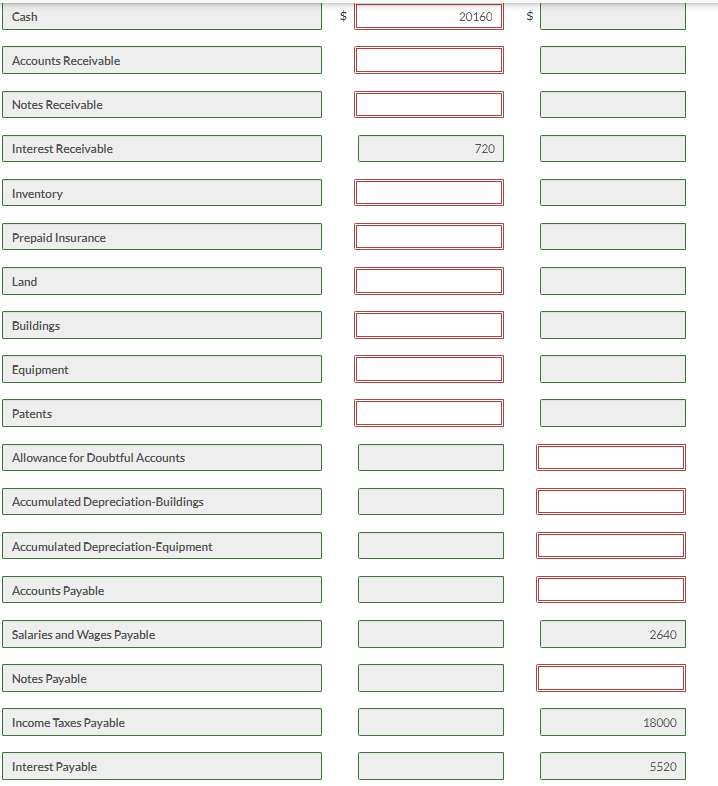 | | | |
|---|---|---|
| Cash | $ 20160 | $ |
| Accounts Receivable | | |
| Notes Receivable | | |
| Interest Receivable | 720 | |
| Inventory | | |
| Prepaid Insurance | | |
| Land | | |
| Buildings | | |
| Equipment | | |
| Patents | | |
| Allowance for Doubtful Accounts | | |
| Accumulated Depreciation-Buildings | | |
| Accumulated Depreciation-Equipment | | |
| Accounts Payable | | |
| Salaries and Wages Payable | | 2640 |
| Notes Payable | | |
| Income Taxes Payable | | 18000 |
| Interest Payable | | 5520 |